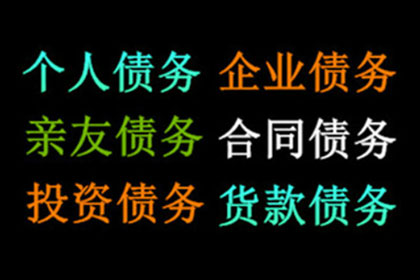 个人债务 企业债务
亲友债务 合同债务
投资债务 货款债务